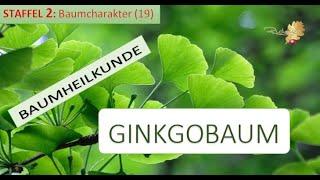 STAFFEL 2: Baumcharakter (19)

BAUMHEILKUNDE

GINKGOBAUM